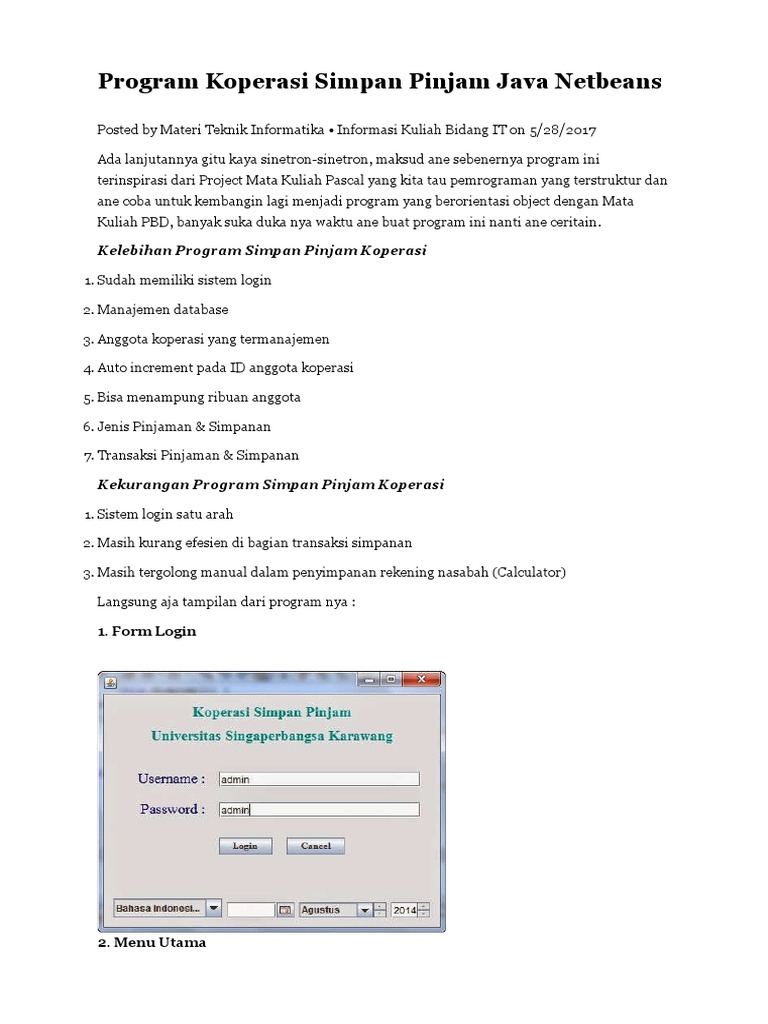 Program Koperasi Simpan Pinjam Java Netbeans

Posted by Materi Teknik Informatika • Informasi Kuliah Bidang IT on 5/28/2017

Ada lanjutannya gitu kaya sinetron-sinetron, maksud ane sebenernya program ini terinspirasi dari Project Mata Kuliah Pascal yang kita tau pemrograman yang terstruktur dan ane coba untuk kembangin lagi menjadi program yang berorientasi object dengan Mata Kuliah PBD, banyak suka duka nya waktu ane buat program ini nanti ane ceritain.

Kelebihan Program Simpan Pinjam Koperasi

1. Sudah memiliki sistem login
2. Manajemen database
3. Anggota koperasi yang termanajemen
4. Auto increment pada ID anggota koperasi
5. Bisa menampung ribuan anggota
6. Jenis Pinjaman & Simpanan
7. Transaksi Pinjaman & Simpanan

Kekurangan Program Simpan Pinjam Koperasi

1. Sistem login satu arah
2. Masih kurang efesien di bagian transaksi simpanan
3. Masih tergolong manual dalam penyimpanan rekening nasabah (Calculator)

Langsung aja tampilan dari program nya :

1. Form Login

Koperasi Simpan Pinjam
Universitas Singaperbangsa Karawang

Username : admin

Password : admin

Login Cancel

Bahasa Indonesi... Agustus 2014

2. Menu Utama